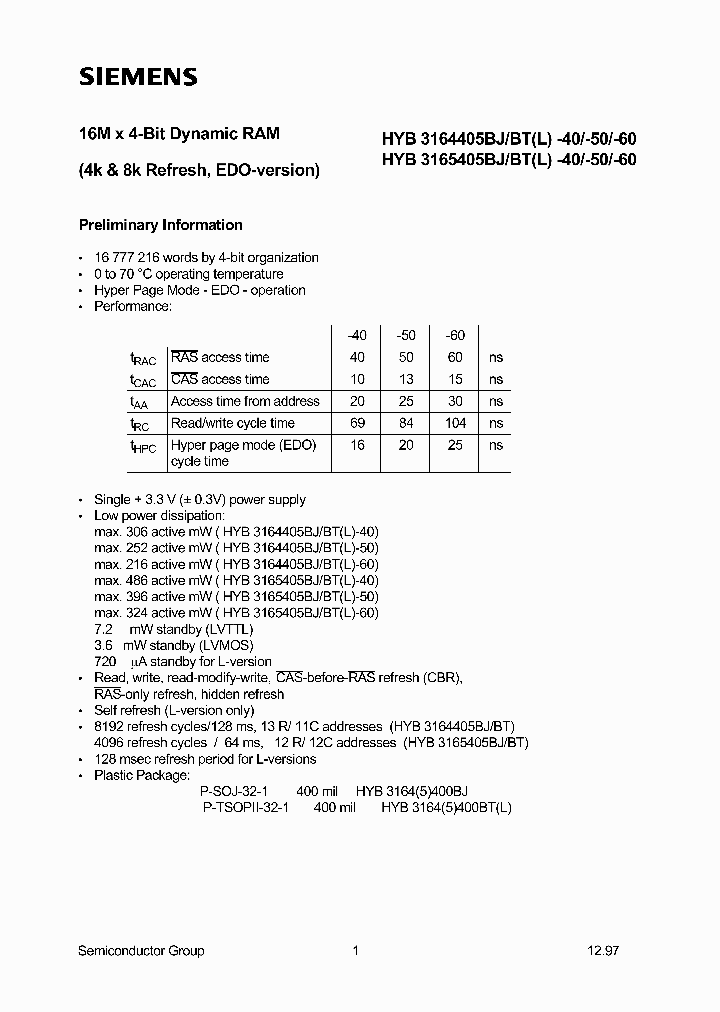 SIEMENS

16M x 4-Bit Dynamic RAM

(4k & 8k Refresh, EDO-version)

HYB 3164405BJ/BT(L) -40/-50/-60
HYB 3165405BJ/BT(L) -40/-50/-60

Preliminary Information

• 16 777 216 words by 4-bit organization
• 0 to 70 °C operating temperature
• Hyper Page Mode - EDO - operation
• Performance:

| | | -40 | -50 | -60 | |
|---|---|---|---|---|---|
| $t_{RAC}$ | $\overline{RAS}$ access time | 40 | 50 | 60 | ns |
| $t_{CAC}$ | $\overline{CAS}$ access time | 10 | 13 | 15 | ns |
| $t_{AA}$ | Access time from address | 20 | 25 | 30 | ns |
| $t_{RC}$ | Read/write cycle time | 69 | 84 | 104 | ns |
| $t_{HPC}$ | Hyper page mode (EDO) cycle time | 16 | 20 | 25 | ns |

• Single + 3.3 V (± 0.3V) power supply
• Low power dissipation:
max. 306 active mW ( HYB 3164405BJ/BT(L)-40)
max. 252 active mW ( HYB 3164405BJ/BT(L)-50)
max. 216 active mW ( HYB 3164405BJ/BT(L)-60)
max. 486 active mW ( HYB 3165405BJ/BT(L)-40)
max. 396 active mW ( HYB 3165405BJ/BT(L)-50)
max. 324 active mW ( HYB 3165405BJ/BT(L)-60)
7.2 mW standby (LVTTL)
3.6 mW standby (LVMOS)
720 µA standby for L-version
• Read, write, read-modify-write, $\overline{CAS}$-before-$\overline{RAS}$ refresh (CBR), $\overline{RAS}$-only refresh, hidden refresh
• Self refresh (L-version only)
• 8192 refresh cycles/128 ms, 13 R/ 11C addresses (HYB 3164405BJ/BT)
4096 refresh cycles / 64 ms, 12 R/ 12C addresses (HYB 3165405BJ/BT)
• 128 msec refresh period for L-versions
• Plastic Package:
P-SOJ-32-1 400 mil HYB 3164(5)400BJ
P-TSOPII-32-1 400 mil HYB 3164(5)400BT(L)

Semiconductor Group 1 12.97